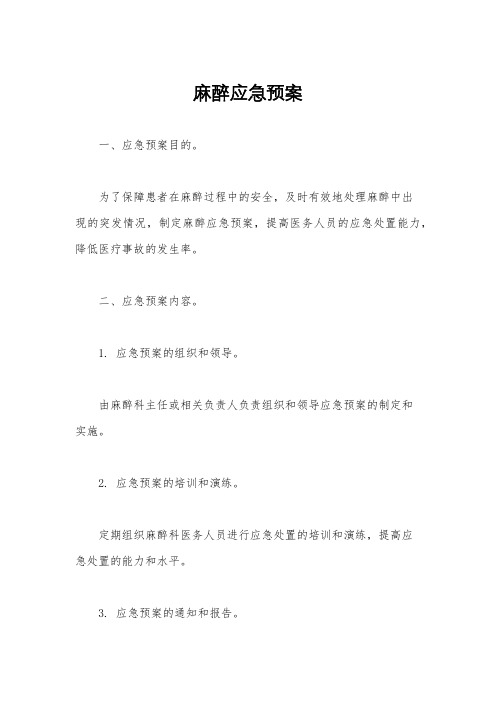 麻醉应急预案

一、应急预案目的。

为了保障患者在麻醉过程中的安全，及时有效地处理麻醉中出现的突发情况，制定麻醉应急预案，提高医务人员的应急处置能力，降低医疗事故的发生率。

二、应急预案内容。

1. 应急预案的组织和领导。

由麻醉科主任或相关负责人负责组织和领导应急预案的制定和实施。

2. 应急预案的培训和演练。

定期组织麻醉科医务人员进行应急处置的培训和演练，提高应急处置的能力和水平。

3. 应急预案的通知和报告。